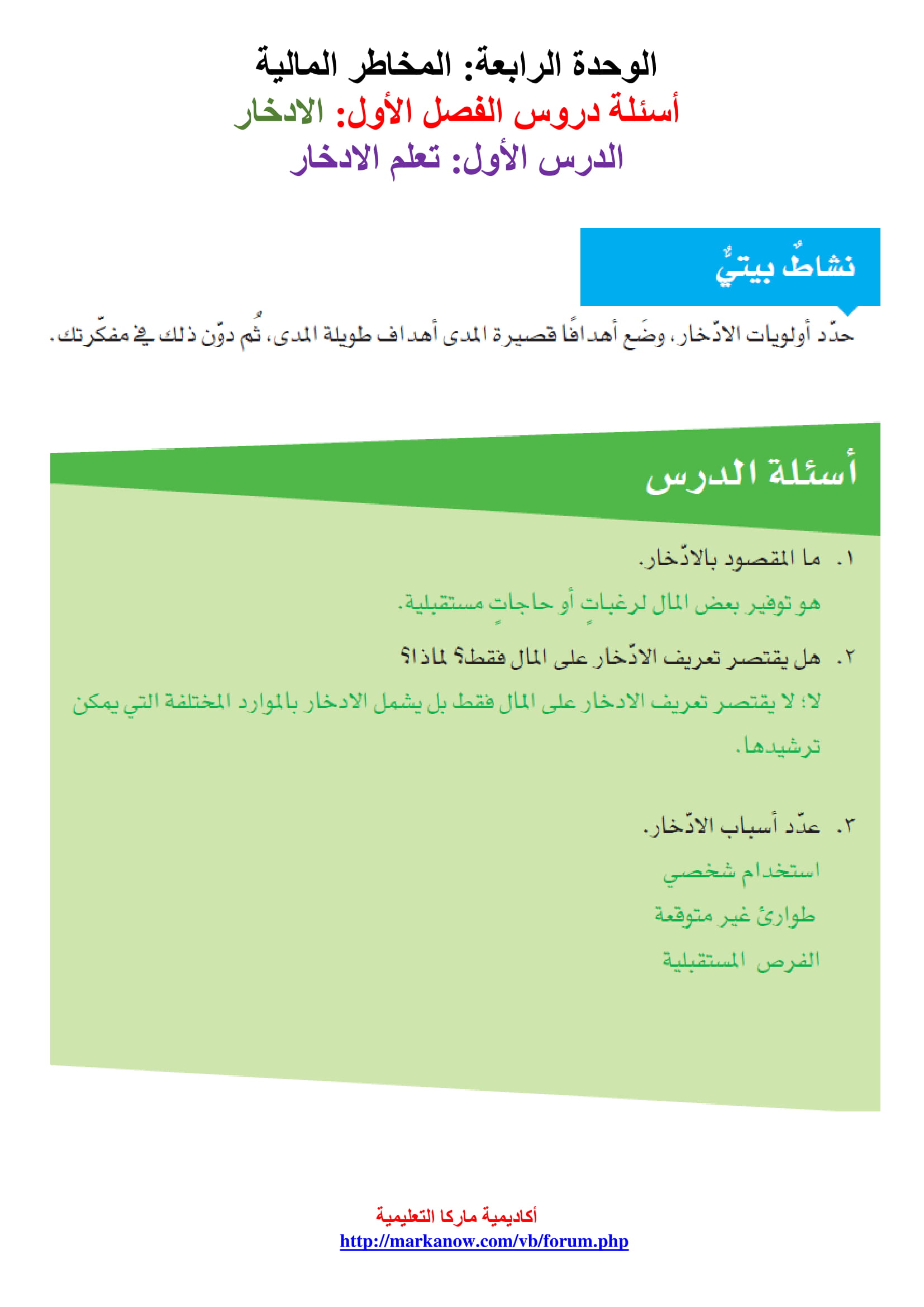 الوحدة الرابعة: المخاطر المالية
أسئلة دروس الفصل الأول: الادخار
الدرس الأول: تعلم الادخار

نشاطٌ بيتيٌّ

حدّد أولويات الادّخار، وضَع أهدافًا قصيرة المدى أهداف طويلة المدى، ثُم دوّن ذلك في مفكّرتك.

أسئلة الدرس

١. ما المقصود بالادّخار.
هو توفير بعض المال لرغباتٍ أو حاجاتٍ مستقبلية.

٢. هل يقتصر تعريف الادّخار على المال فقط؟ لماذا؟
لا؛ لا يقتصر تعريف الادخار على المال فقط بل يشمل الادخار بالموارد المختلفة التي يمكن ترشيدها.

٣. عدّد أسباب الادّخار.
استخدام شخصي
طوارئ غير متوقعة
الفرص المستقبلية

أكاديمية ماركا التعليمية
http://markanow.com/vb/forum.php